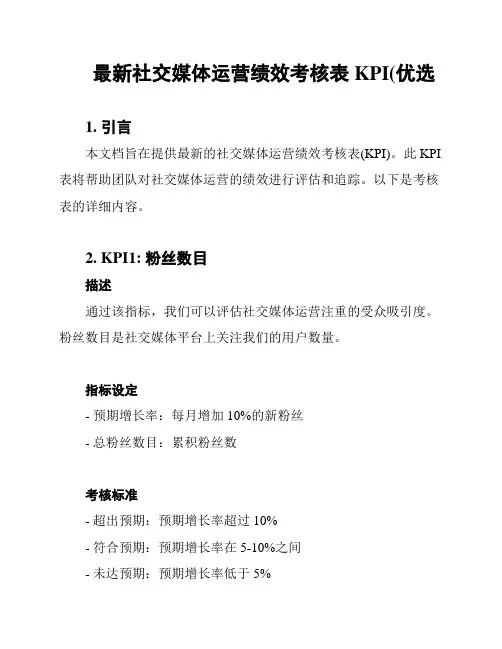 最新社交媒体运营绩效考核表 KPI(优选

1. 引言

本文档旨在提供最新的社交媒体运营绩效考核表(KPI)。此 KPI 表将帮助团队对社交媒体运营的绩效进行评估和追踪。以下是考核表的详细内容。

2. KPI1: 粉丝数目

描述

通过该指标，我们可以评估社交媒体运营注重的受众吸引度。粉丝数目是社交媒体平台上关注我们的用户数量。

指标设定

- 预期增长率：每月增加 10%的新粉丝

- 总粉丝数目：累积粉丝数

考核标准

- 超出预期：预期增长率超过 10%

- 符合预期：预期增长率在 5-10%之间

- 未达预期：预期增长率低于 5%